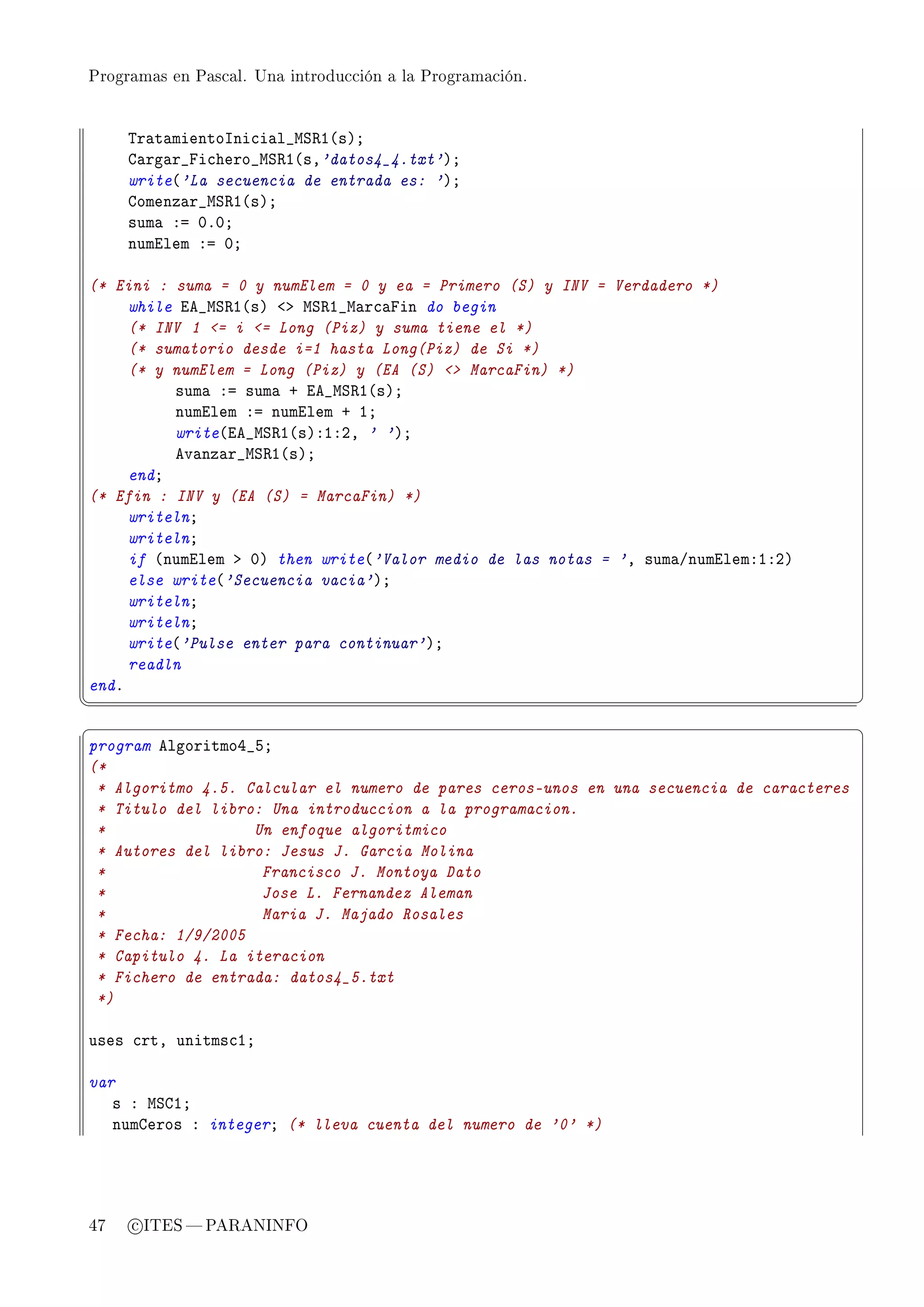 Programas en Pascal. Una introducción a la Programación.

    TratamientoInicial_MSR1(s);
    Cargar_Fichero_MSR1(s,'datos4_4.txt');
    write('La secuencia de entrada es: ');
    Comenzar_MSR1(s);
    suma := 0.0;
    numElem := 0;

(* Eini : suma = 0 y numElem = 0 y ea = Primero (S) y INV = Verdadero *)
    while EA_MSR1(s) <> MSR1_MarcaFin do begin
    (* INV 1 <= i <= Long (Piz) y suma tiene el *)
    (* sumatorio desde i=1 hasta Long(Piz) de Si *)
    (* y numElem = Long (Piz) y (EA (S) <> MarcaFin) *)
        suma := suma + EA_MSR1(s);
        numElem := numElem + 1;
        write(EA_MSR1(s):1:2, ' ');
        Avanzar_MSR1(s);
    end;
(* Efin : INV y (EA (S) = MarcaFin) *)
    writeln;
    writeln;
    if (numElem > 0) then write('Valor medio de las notas = ', suma/numElem:1:2)
    else write('Secuencia vacia');
    writeln;
    writeln;
    write('Pulse enter para continuar');
    readln
end.

program Algoritmo4_5;
(*
 * Algoritmo 4.5. Calcular el numero de pares ceros-unos en una secuencia de caracteres
 * Titulo del libro: Una introduccion a la programacion.
 *                   Un enfoque algoritmico
 * Autores del libro: Jesus J. Garcia Molina
 *                    Francisco J. Montoya Dato
 *                    Jose L. Fernandez Aleman
 *                    Maria J. Majado Rosales
 * Fecha: 1/9/2005
 * Capitulo 4. La iteracion
 * Fichero de entrada: datos4_5.txt
 *)

uses crt, unitmsc1;

var
  s : MSC1;
  numCeros : integer; (* lleva cuenta del numero de '0' *)

47 ©ITES — PARANINFO